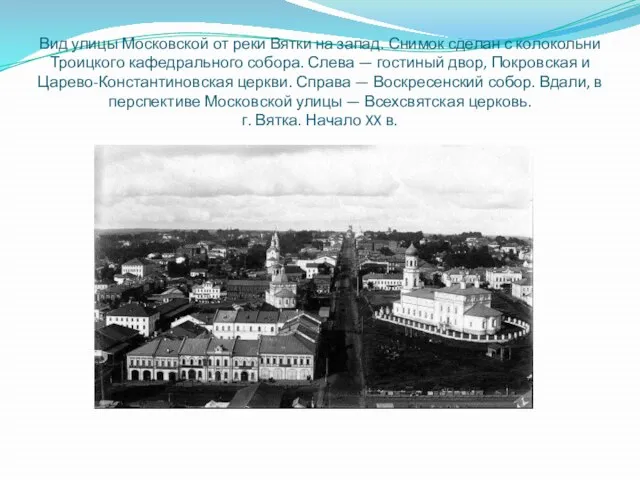 Вид улицы Московской от реки Вятки на запад. Снимок сделан с колокольни Троицкого кафедрального собора. Слева — гостиный двор, Покровская и Царево-Константиновская церкви. Справа — Воскресенский собор. Вдали, в перспективе Московской улицы — Всехсвятская церковь.
г. Вятка. Начало XX в.